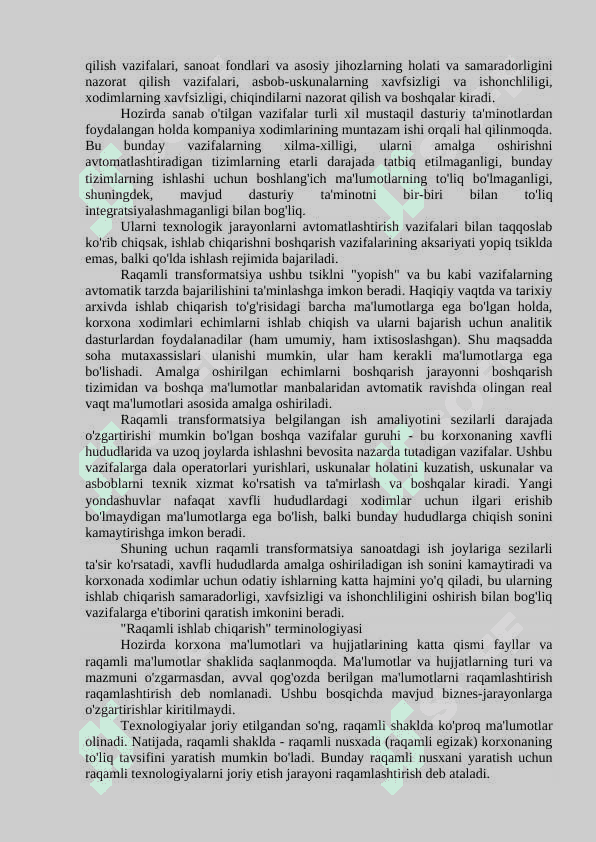 qilish vazifalari, sanoat fondlari va asosiy jihozlarning holati va samaradorligini nazorat qilish vazifalari, asbob-uskunalarning xavfsizligi va ishonchliligi, xodimlarning xavfsizligi, chiqindilarni nazorat qilish va boshqalar kiradi.

Hozirda sanab o'tilgan vazifalar turli xil mustaqil dasturiy ta'minotlardan foydalangan holda kompaniya xodimlarining muntazam ishi orqali hal qilinmoqda. Bu bunday vazifalarning xilma-xilligi, ularni amalga oshirishni avtomatlashtiradigan tizimlarning etarli darajada tatbiq etilmaganligi, bunday tizimlarning ishlashi uchun boshlang'ich ma'lumotlarning to'liq bo'lmaganligi, shuningdek, mavjud dasturiy ta'minotni bir-biri bilan to'liq integratsiyalashmaganligi bilan bog'liq.

Ularni texnologik jarayonlarni avtomatlashtirish vazifalari bilan taqqoslab ko'rib chiqsak, ishlab chiqarishni boshqarish vazifalarining aksariyati yopiq tsiklda emas, balki qo'lda ishlash rejimida bajariladi.

Raqamli transformatsiya ushbu tsiklni "yopish" va bu kabi vazifalarning avtomatik tarzda bajarilishini ta'minlashga imkon beradi. Haqiqiy vaqtda va tarixiy arxivda ishlab chiqarish to'g'risidagi barcha ma'lumotlarga ega bo'lgan holda, korxona xodimlari echimlarni ishlab chiqish va ularni bajarish uchun analitik dasturlardan foydalanadilar (ham umumiy, ham ixtisoslashgan). Shu maqsadda soha mutaxassislari ulanishi mumkin, ular ham kerakli ma'lumotlarga ega bo'lishadi. Amalga oshirilgan echimlarni boshqarish jarayonni boshqarish tizimidan va boshqa ma'lumotlar manbalaridan avtomatik ravishda olingan real vaqt ma'lumotlari asosida amalga oshiriladi.

Raqamli transformatsiya belgilangan ish amaliyotini sezilarli darajada o'zgartirishi mumkin bo'lgan boshqa vazifalar guruhi - bu korxonaning xavfli hududlarida va uzoq joylarda ishlashni bevosita nazarda tutadigan vazifalar. Ushbu vazifalarga dala operatorlari yurishlari, uskunalar holatini kuzatish, uskunalar va asboblarni texnik xizmat ko'rsatish va ta'mirlash va boshqalar kiradi. Yangi yondashuvlar nafaqat xavfli hududlardagi xodimlar uchun ilgari erishib bo'lmaydigan ma'lumotlarga ega bo'lish, balki bunday hududlarga chiqish sonini kamaytirishga imkon beradi.

Shuning uchun raqamli transformatsiya sanoatdagi ish joylariga sezilarli ta'sir ko'rsatadi, xavfli hududlarda amalga oshiriladigan ish sonini kamaytiradi va korxonada xodimlar uchun odatiy ishlarning katta hajmini yo'q qiladi, bu ularning ishlab chiqarish samaradorligi, xavfsizligi va ishonchliligini oshirish bilan bog'liq vazifalarga e'tiborini qaratish imkonini beradi.

"Raqamli ishlab chiqarish" terminologiyasi

Hozirda korxona ma'lumotlari va hujjatlarining katta qismi fayllar va raqamli ma'lumotlar shaklida saqlanmoqda. Ma'lumotlar va hujjatlarning turi va mazmuni o'zgarmasdan, avval qog'ozda berilgan ma'lumotlarni raqamlashtirish raqamlashtirish deb nomlanadi. Ushbu bosqichda mavjud biznes-jarayonlarga o'zgartirishlar kiritilmaydi.

Texnologiyalar joriy etilgandan so'ng, raqamli shaklda ko'proq ma'lumotlar olinadi. Natijada, raqamli shaklda - raqamli nusxada (raqamli egizak) korxonaning to'liq tavsifini yaratish mumkin bo'ladi. Bunday raqamli nusxani yaratish uchun raqamli texnologiyalarni joriy etish jarayoni raqamlashtirish deb ataladi.